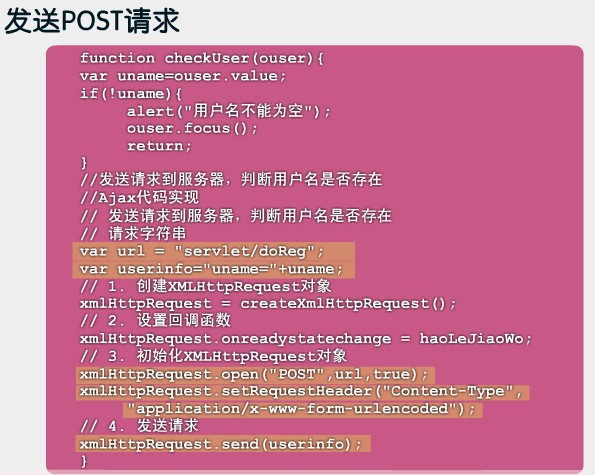 发送POST请求

function checkUser(ouser){
var uname=ouser.value;
if(!uname){
alert("用户名不能为空");
ouser.focus();
return;
}
//发送请求到服务器，判断用户名是否存在
//Ajax代码实现
// 发送请求到服务器，判断用户名是否存在
// 请求字符串
var url = "servlet/doReg";
var userinfo="uname="+uname;
// 1. 创建XMLHttpRequest对象
xmlHttpRequest = createXmlHttpRequest();
// 2. 设置回调函数
xmlHttpRequest.onreadystatechange = haoLeJiaoWo;
// 3. 初始化XMLHttpRequest对象
xmlHttpRequest.open("POST",url,true);
xmlHttpRequest.setRequestHeader("Content-Type",
"application/x-www-form-urlencoded");
// 4. 发送请求
xmlHttpRequest.send(userinfo);
}